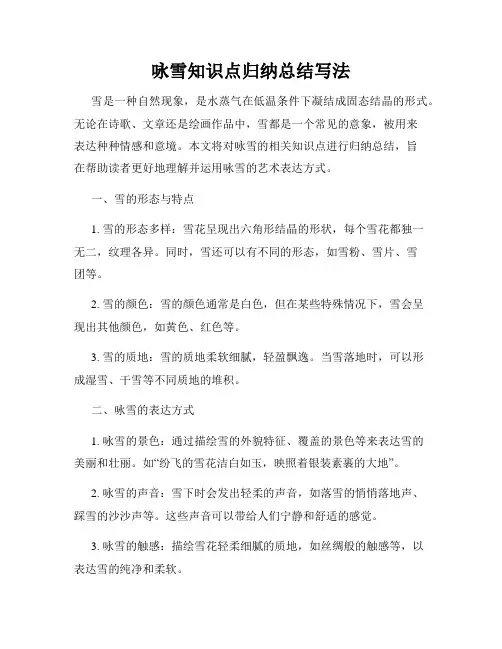 咏雪知识点归纳总结写法

雪是一种自然现象，是水蒸气在低温条件下凝结成固态结晶的形式。无论在诗歌、文章还是绘画作品中，雪都是一个常见的意象，被用来表达种种情感和意境。本文将对咏雪的相关知识点进行归纳总结，旨在帮助读者更好地理解并运用咏雪的艺术表达方式。

一、雪的形态与特点

1. 雪的形态多样：雪花呈现出六角形结晶的形状，每个雪花都独一无二，纹理各异。同时，雪还可以有不同的形态，如雪粉、雪片、雪团等。

2. 雪的颜色：雪的颜色通常是白色，但在某些特殊情况下，雪会呈现出其他颜色，如黄色、红色等。

3. 雪的质地：雪的质地柔软细腻，轻盈飘逸。当雪落地时，可以形成湿雪、干雪等不同质地的堆积。

二、咏雪的表达方式

1. 咏雪的景色：通过描绘雪的外貌特征、覆盖的景色等来表达雪的美丽和壮丽。如“纷飞的雪花洁白如玉，映照着银装素裹的大地”。

2. 咏雪的声音：雪下时会发出轻柔的声音，如落雪的悄悄落地声、踩雪的沙沙声等。这些声音可以带给人们宁静和舒适的感觉。

3. 咏雪的触感：描绘雪花轻柔细腻的质地，如丝绸般的触感等，以表达雪的纯净和柔软。